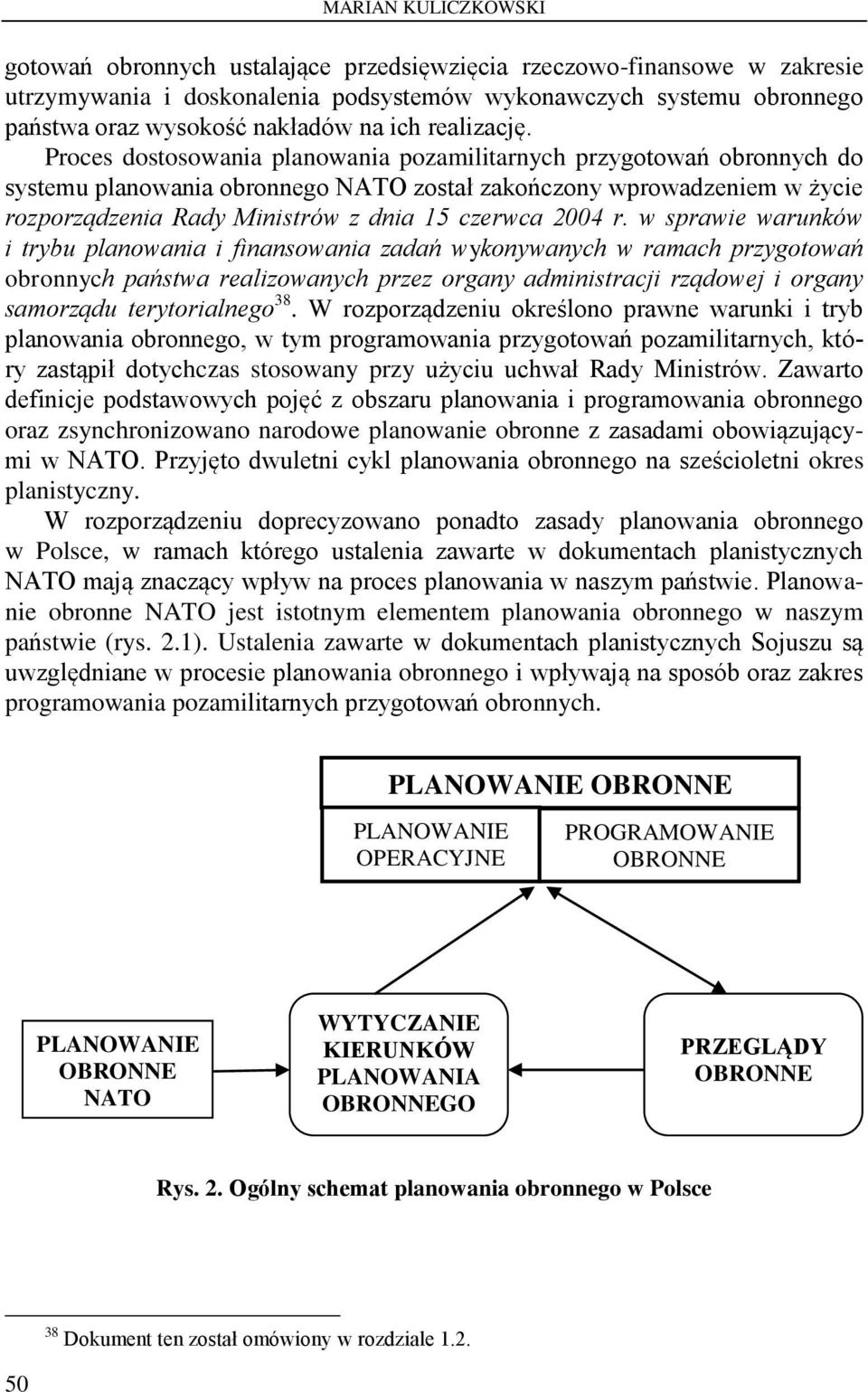 MARIAN KULICZKOWSKI

gotowań obronnych ustalające przedsięwzięcia rzeczowo-finansowe w zakresie utrzymywania i doskonalenia podsystemów wykonawczych systemu obronnego państwa oraz wysokość nakładów na ich realizację.

Proces dostosowania planowania pozamilitarnych przygotowań obronnych do systemu planowania obronnego NATO został zakończony wprowadzeniem w życie rozporządzenia Rady Ministrów z dnia 15 czerwca 2004 r. w sprawie warunków i trybu planowania i finansowania zadań wykonywanych w ramach przygotowań obronnych państwa realizowanych przez organy administracji rządowej i organy samorządu terytorialnego$^{38}$. W rozporządzeniu określono prawne warunki i tryb planowania obronnego, w tym programowania przygotowań pozamilitarnych, który zastąpił dotychczas stosowany przy użyciu uchwał Rady Ministrów. Zawarto definicje podstawowych pojęć z obszaru planowania i programowania obronnego oraz zsynchronizowano narodowe planowanie obronne z zasadami obowiązującymi w NATO. Przyjęto dwuletni cykl planowania obronnego na sześcioletni okres planistyczny.

W rozporządzeniu doprecyzowano ponadto zasady planowania obronnego w Polsce, w ramach którego ustalenia zawarte w dokumentach planistycznych NATO mają znaczący wpływ na proces planowania w naszym państwie. Planowanie obronne NATO jest istotnym elementem planowania obronnego w naszym państwie (rys. 2.1). Ustalenia zawarte w dokumentach planistycznych Sojuszu są uwzględniane w procesie planowania obronnego i wpływają na sposób oraz zakres programowania pozamilitarnych przygotowań obronnych.

PLANOWANIE OBRONNE
PLANOWANIE OPERACYJNE
PROGRAMOWANIE OBRONNE
PLANOWANIE OBRONNE NATO
WYTYCZANIE KIERUNKÓW PLANOWANIA OBRONNEGO
PRZEGLĄDY OBRONNE

Rys. 2. Ogólny schemat planowania obronnego w Polsce

$^{38}$ Dokument ten został omówiony w rozdziale 1.2.

50